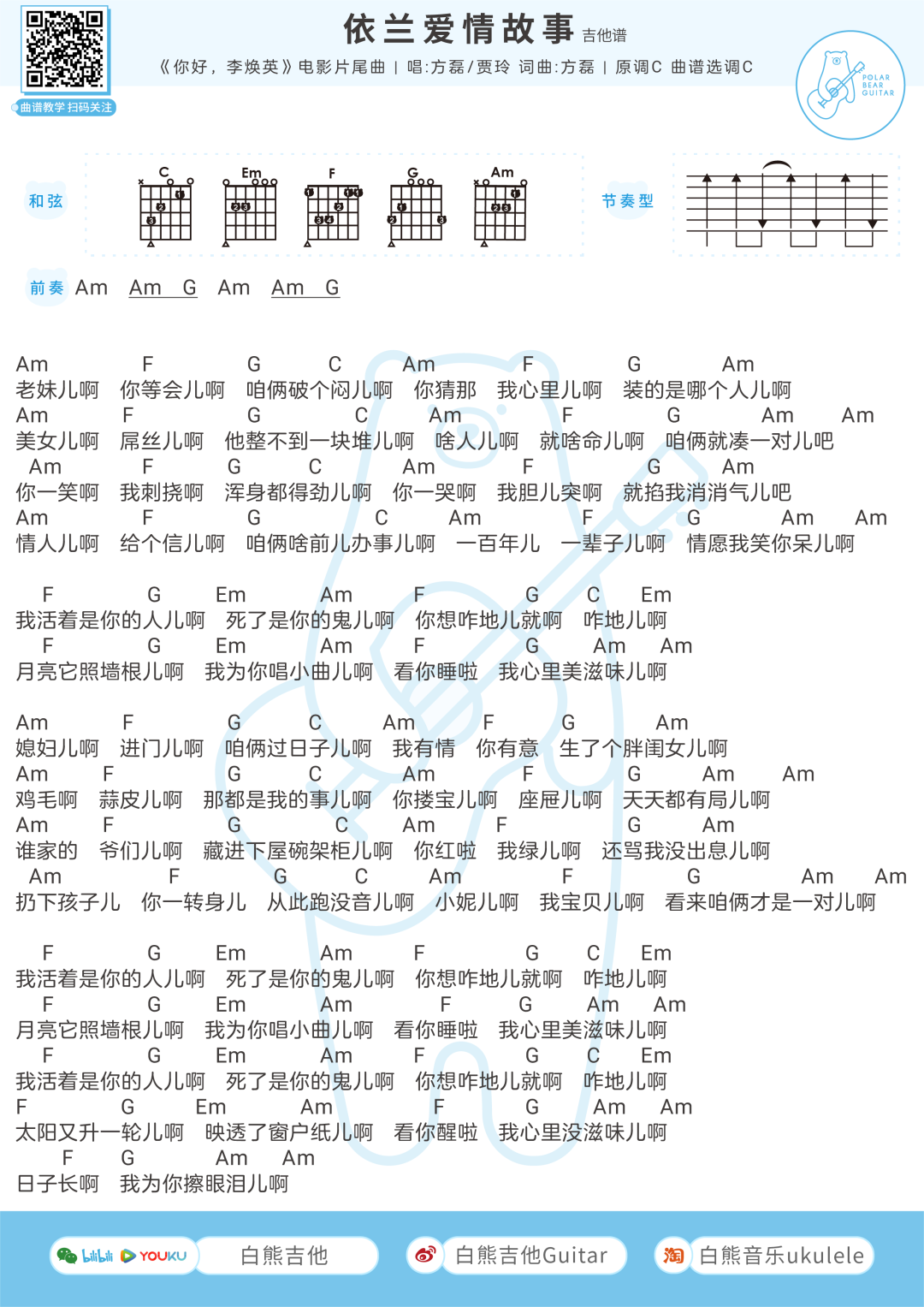 曲谱教学 扫码关注

依兰爱情故事 吉他谱

《你好，李焕英》电影片尾曲 | 唱:方磊/贾玲 词曲:方磊 | 原调C 曲谱选调C

POLAR BEAR GUITAR

和弦 C Em F G Am

节奏型

前奏 Am Am G Am Am G

Am F G C Am F G Am
老妹儿啊 你等会儿啊 咱俩破个闷儿啊 你猜那 我心里儿啊 装的是哪个人儿啊
Am F G C Am F G Am Am
美女儿啊 屌丝儿啊 他整不到一块堆儿啊 啥人儿啊 就啥命儿啊 咱俩就凑一对儿吧
Am F G C Am F G Am
你一笑啊 我刺挠啊 浑身都得劲儿啊 你一哭啊 我胆儿突啊 就掐我消消气儿吧
Am F G C Am F G Am Am
情人儿啊 给个信儿啊 咱俩啥前儿办事儿啊 一百年儿 一辈子儿啊 情愿我笑你呆儿啊

F G Em Am F G C Em
我活着是你的人儿啊 死了是你的鬼儿啊 你想咋地儿就啊 咋地儿啊
F G Em Am F G Am Am
月亮它照墙根儿啊 我为你唱小曲儿啊 看你睡啦 我心里美滋味儿啊

Am F G C Am F G Am
媳妇儿啊 进门儿啊 咱俩过日子儿啊 我有情 你有意 生了个胖闺女儿啊
Am F G C Am F G Am Am
鸡毛啊 蒜皮儿啊 那都是我的事儿啊 你搂宝儿啊 座屉儿啊 天天都有局儿啊
Am F G C Am F G Am
谁家的 爷们儿啊 藏进下屋碗架柜儿啊 你红啦 我绿儿啊 还骂我没出息儿啊
Am F G C Am F G Am Am
扔下孩子儿 你一转身儿 从此跑没音儿啊 小妮儿啊 我宝贝儿啊 看来咱俩才是一对儿啊

F G Em Am F G C Em
我活着是你的人儿啊 死了是你的鬼儿啊 你想咋地儿就啊 咋地儿啊
F G Em Am F G Am Am
月亮它照墙根儿啊 我为你唱小曲儿啊 看你睡啦 我心里美滋味儿啊
F G Em Am F G C Em
我活着是你的人儿啊 死了是你的鬼儿啊 你想咋地儿就啊 咋地儿啊
F G Em Am F G Am Am
太阳又升一轮儿啊 映透了窗户纸儿啊 看你醒啦 我心里没滋味儿啊
F G Am Am
日子长啊 我为你擦眼泪儿啊

bilibili YOUKU 白熊吉他 白熊吉他Guitar 淘 白熊音乐ukulele